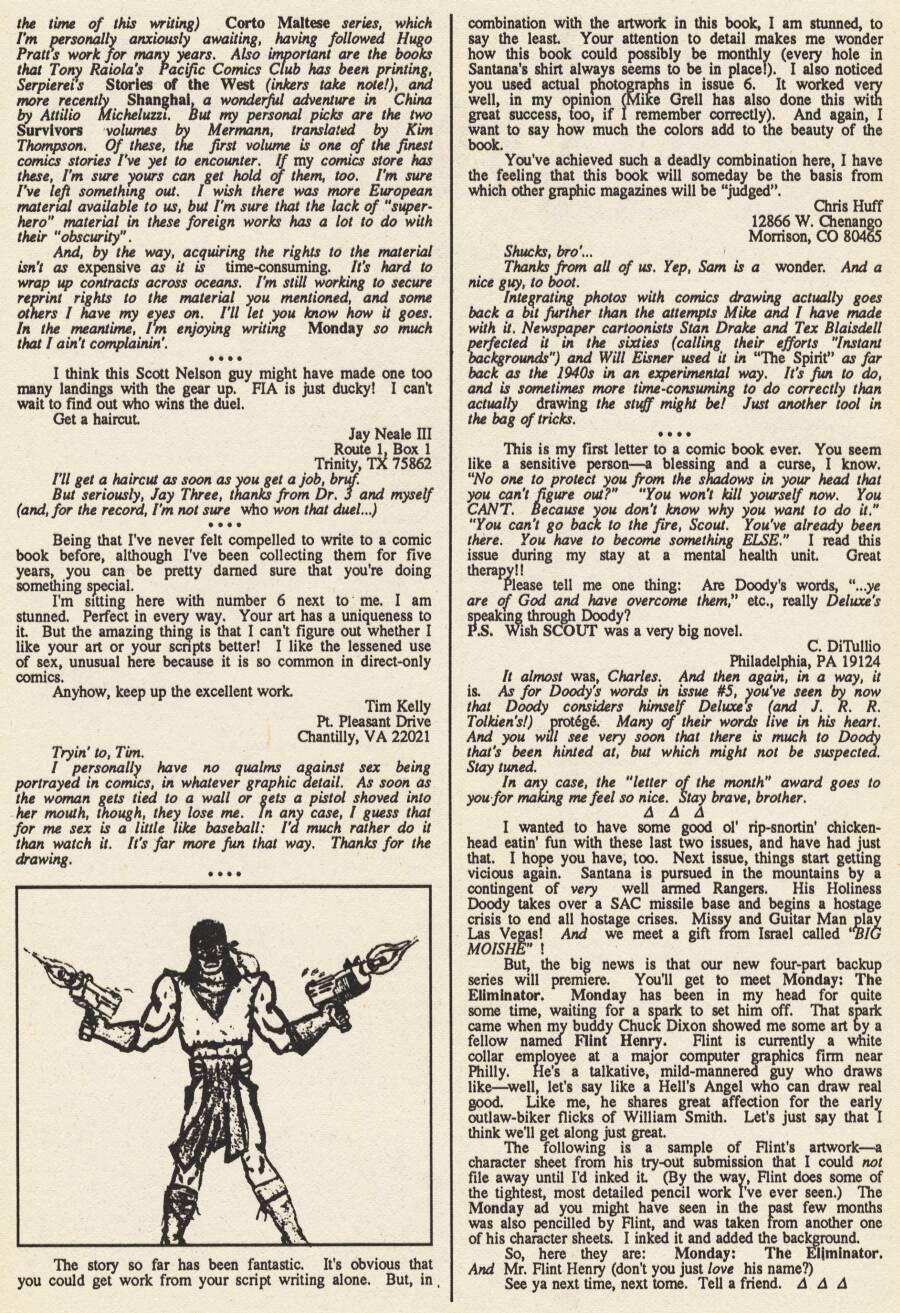 the time of this writing) Corto Maltese series, which I'm personally anxiously awaiting, having followed Hugo Pratt's work for many years. Also important are the books that Tony Raiola's Pacific Comics Club has been printing, Serpierei's Stories of the West (inkers take note!), and more recently Shanghai, a wonderful adventure in China by Attilio Micheluzzi. But my personal picks are the two Survivors volumes by Mermann, translated by Kim Thompson. Of these, the first volume is one of the finest comics stories I've yet to encounter. If my comics store has these, I'm sure yours can get hold of them, too. I'm sure I've left something out. I wish there was more European material available to us, but I'm sure that the lack of "super-hero" material in these foreign works has a lot to do with their "obscurity".

And, by the way, acquiring the rights to the material isn't as expensive as it is time-consuming. It's hard to wrap up contracts across oceans. I'm still working to secure reprint rights to the material you mentioned, and some others I have my eyes on. I'll let you know how it goes. In the meantime, I'm enjoying writing Monday so much that I ain't complainin'.

••••

I think this Scott Nelson guy might have made one too many landings with the gear up. FIA is just ducky! I can't wait to find out who wins the duel.

Get a haircut.

Jay Neale III
Route 1, Box 1
Trinity, TX 75862

I'll get a haircut as soon as you get a job, bruf.

But seriously, Jay Three, thanks from Dr. 3 and myself (and, for the record, I'm not sure who won that duel...)

••••

Being that I've never felt compelled to write to a comic book before, although I've been collecting them for five years, you can be pretty darned sure that you're doing something special.

I'm sitting here with number 6 next to me. I am stunned. Perfect in every way. Your art has a uniqueness to it. But the amazing thing is that I can't figure out whether I like your art or your scripts better! I like the lessened use of sex, unusual here because it is so common in direct-only comics.

Anyhow, keep up the excellent work.

Tim Kelly
Pt. Pleasant Drive
Chantilly, VA 22021

Tryin' to, Tim.

I personally have no qualms against sex being portrayed in comics, in whatever graphic detail. As soon as the woman gets tied to a wall or gets a pistol shoved into her mouth, though, they lose me. In any case, I guess that for me sex is a little like baseball: I'd much rather do it than watch it. It's far more fun that way. Thanks for the drawing.

••••

The story so far has been fantastic. It's obvious that you could get work from your script writing alone. But, in combination with the artwork in this book, I am stunned, to say the least. Your attention to detail makes me wonder how this book could possibly be monthly (every hole in Santana's shirt always seems to be in place!). I also noticed you used actual photographs in issue 6. It worked very well, in my opinion (Mike Grell has also done this with great success, too, if I remember correctly). And again, I want to say how much the colors add to the beauty of the book.

You've achieved such a deadly combination here, I have the feeling that this book will someday be the basis from which other graphic magazines will be "judged".

Chris Huff
12866 W. Chenango
Morrison, CO 80465

Shucks, bro'...

Thanks from all of us. Yep, Sam is a wonder. And a nice guy, to boot.

Integrating photos with comics drawing actually goes back a bit further than the attempts Mike and I have made with it. Newspaper cartoonists Stan Drake and Tex Blaisdell perfected it in the sixties (calling their efforts "Instant backgrounds") and Will Eisner used it in "The Spirit" as far back as the 1940s in an experimental way. It's fun to do, and is sometimes more time-consuming to do correctly than actually drawing the stuff might be! Just another tool in the bag of tricks.

••••

This is my first letter to a comic book ever. You seem like a sensitive person—a blessing and a curse, I know. "No one to protect you from the shadows in your head that you can't figure out?" "You won't kill yourself now. You CAN'T. Because you don't know why you want to do it." "You can't go back to the fire, Scout. You've already been there. You have to become something ELSE." I read this issue during my stay at a mental health unit. Great therapy!!

Please tell me one thing: Are Doody's words, "...ye are of God and have overcome them," etc., really Deluxe's speaking through Doody?

P.S. Wish SCOUT was a very big novel.

C. DiTullio
Philadelphia, PA 19124

It almost was, Charles. And then again, in a way, it is. As for Doody's words in issue #5, you've seen by now that Doody considers himself Deluxe's (and J. R. R. Tolkien's!) protégé. Many of their words live in his heart. And you will see very soon that there is much to Doody that's been hinted at, but which might not be suspected. Stay tuned.

In any case, the "letter of the month" award goes to you for making me feel so nice. Stay brave, brother.

Δ Δ Δ

I wanted to have some good ol' rip-snortin' chicken-head eatin' fun with these last two issues, and have had just that. I hope you have, too. Next issue, things start getting vicious again. Santana is pursued in the mountains by a contingent of very well armed Rangers. His Holiness Doody takes over a SAC missile base and begins a hostage crisis to end all hostage crises. Missy and Guitar Man play Las Vegas! And we meet a gift from Israel called "BIG MOISHE" !

But, the big news is that our new four-part backup series will premiere. You'll get to meet Monday: The Eliminator. Monday has been in my head for quite some time, waiting for a spark to set him off. That spark came when my buddy Chuck Dixon showed me some art by a fellow named Flint Henry. Flint is currently a white collar employee at a major computer graphics firm near Philly. He's a talkative, mild-mannered guy who draws like—well, let's say like a Hell's Angel who can draw real good. Like me, he shares great affection for the early outlaw-biker flicks of William Smith. Let's just say that I think we'll get along just great.

The following is a sample of Flint's artwork—a character sheet from his try-out submission that I could not file away until I'd inked it. (By the way, Flint does some of the tightest, most detailed pencil work I've ever seen.) The Monday ad you might have seen in the past few months was also pencilled by Flint, and was taken from another one of his character sheets. I inked it and added the background.

So, here they are: Monday: The Eliminator. And Mr. Flint Henry (don't you just love his name?)

See ya next time, next tome. Tell a friend. Δ Δ Δ